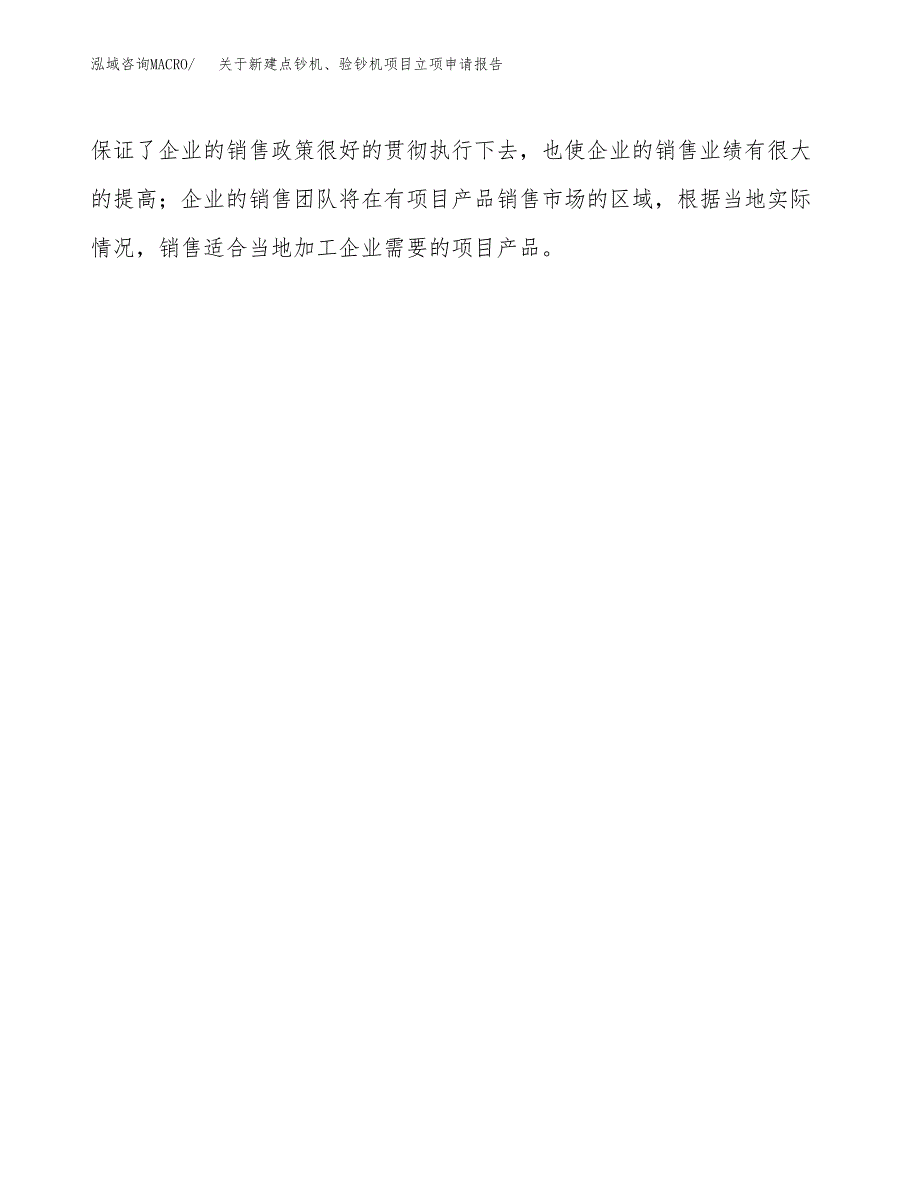 泓域咨询MACRO/ 关于新建点钞机、验钞机项目立项申请报告

保证了企业的销售政策很好的贯彻执行下去，也使企业的销售业绩有很大的提高；企业的销售团队将在有项目产品销售市场的区域，根据当地实际情况，销售适合当地加工企业需要的项目产品。